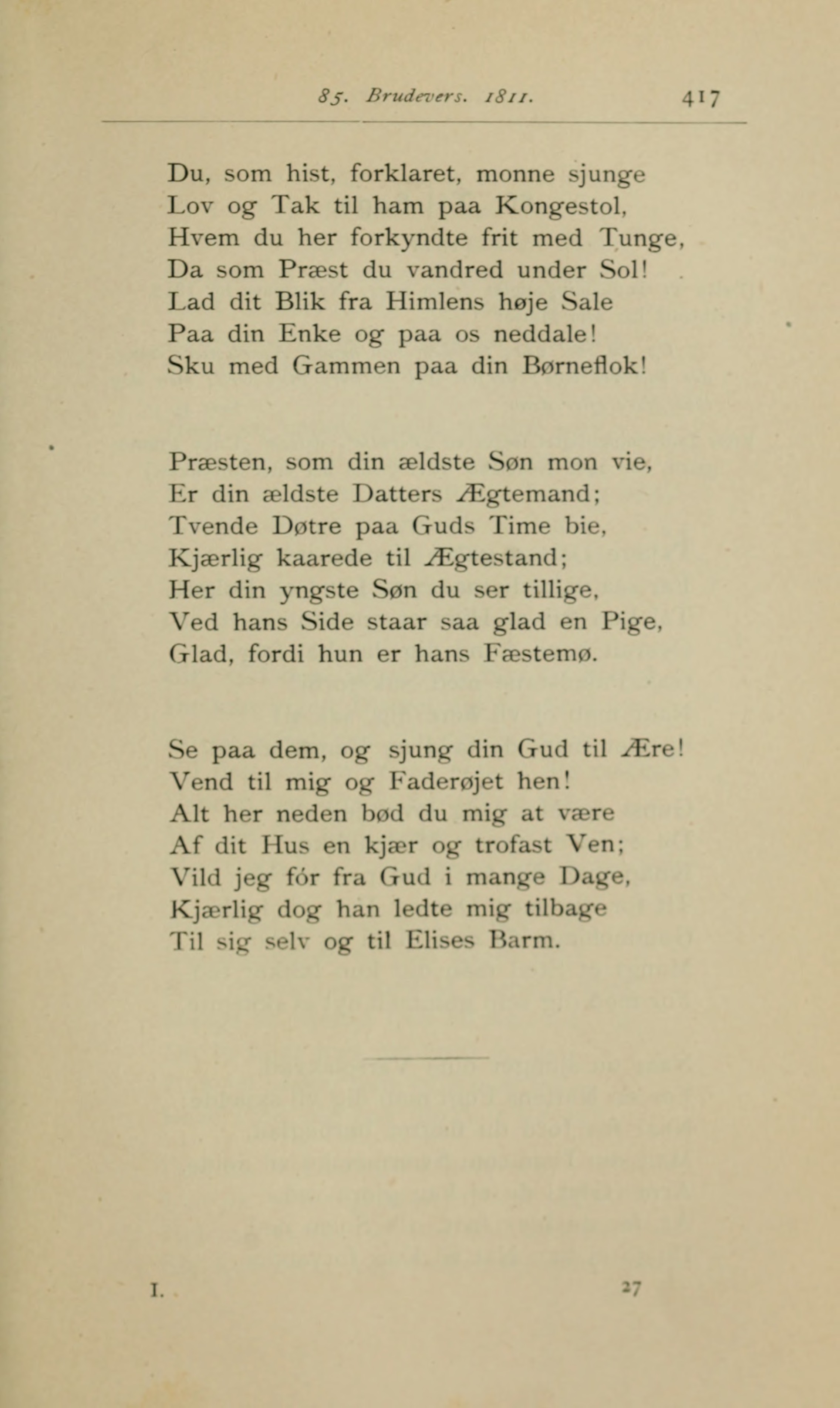 85. Brudevers. 1811. 417

Du, som hist, forklaret, monne sjunge
Lov og Tak til ham paa Kongestol,
Hvem du her forkyndte frit med Tunge,
Da som Præst du vandred under Sol!
Lad dit Blik fra Himlens høje Sale
Paa din Enke og paa os neddale!
Sku med Gammen paa din Børneflok!

Præsten, som din ældste Søn mon vie,
Er din ældste Datters Ægtemand;
Tvende Døtre paa Guds Time bie,
Kjærlig kaarede til Ægtestand;
Her din yngste Søn du ser tillige,
Ved hans Side staar saa glad en Pige,
Glad, fordi hun er hans Fæstemø.

Se paa dem, og sjung din Gud til Ære!
Vend til mig og Faderøjet hen!
Alt her neden bød du mig at være
Af dit Hus en kjær og trofast Ven;
Vild jeg fór fra Gud i mange Dage,
Kjærlig dog han ledte mig tilbage
Til sig selv og til Elises Barm.

I. 27